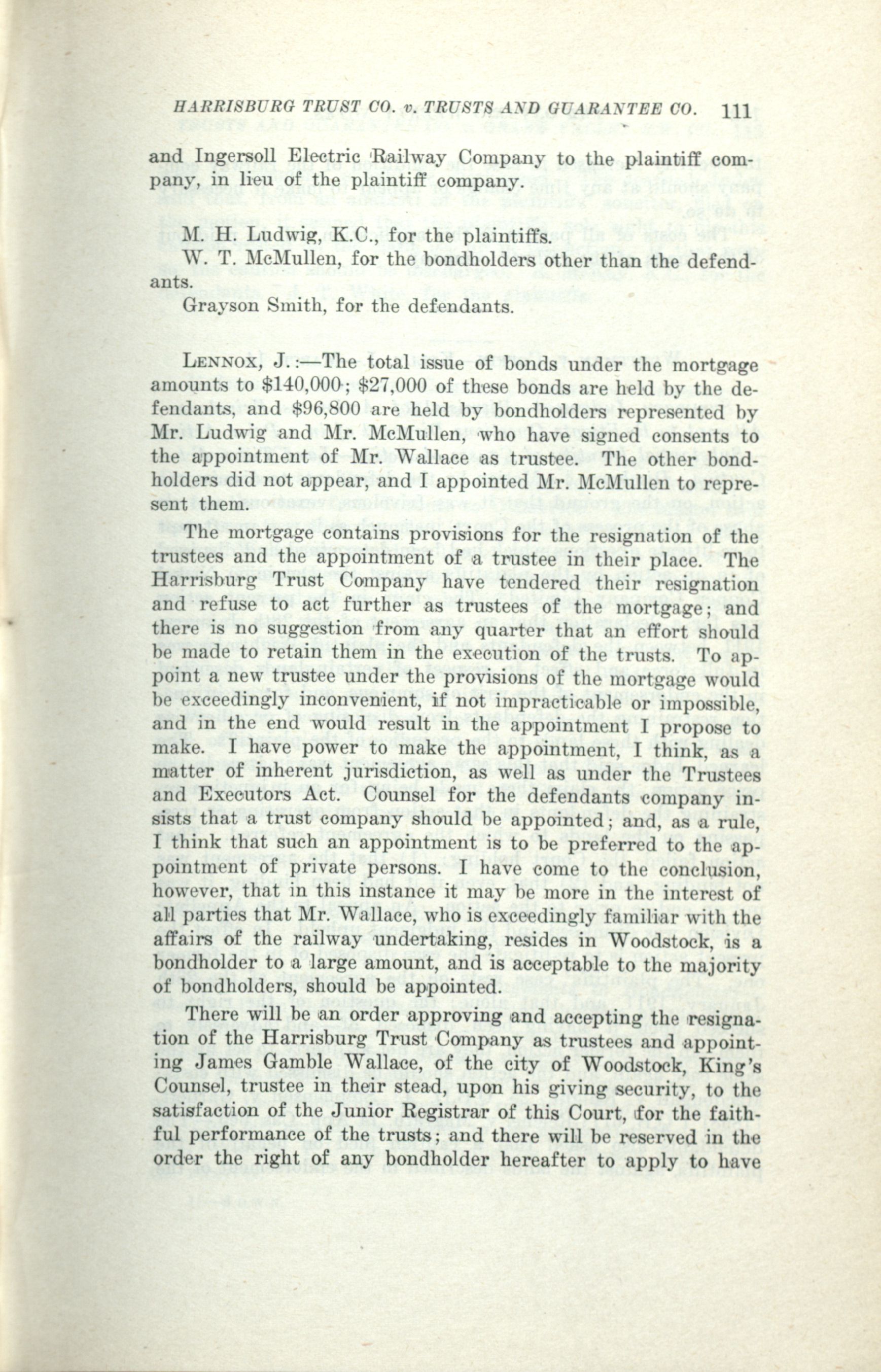 HARRISBURG TRUST CO. v. TRUSTS AND GUARANTEE CO. 111

and Ingersoll Electric Railway Company to the plaintiff company, in lieu of the plaintiff company.

M. H. Ludwig, K.C., for the plaintiffs.
W. T. McMullen, for the bondholders other than the defendants.
Grayson Smith, for the defendants.

LENNOX, J.:—The total issue of bonds under the mortgage amounts to $140,000; $27,000 of these bonds are held by the defendants, and $96,800 are held by bondholders represented by Mr. Ludwig and Mr. McMullen, who have signed consents to the appointment of Mr. Wallace as trustee. The other bondholders did not appear, and I appointed Mr. McMullen to represent them.

The mortgage contains provisions for the resignation of the trustees and the appointment of a trustee in their place. The Harrisburg Trust Company have tendered their resignation and refuse to act further as trustees of the mortgage; and there is no suggestion from any quarter that an effort should be made to retain them in the execution of the trusts. To appoint a new trustee under the provisions of the mortgage would be exceedingly inconvenient, if not impracticable or impossible, and in the end would result in the appointment I propose to make. I have power to make the appointment, I think, as a matter of inherent jurisdiction, as well as under the Trustees and Executors Act. Counsel for the defendants company insists that a trust company should be appointed; and, as a rule, I think that such an appointment is to be preferred to the appointment of private persons. I have come to the conclusion, however, that in this instance it may be more in the interest of all parties that Mr. Wallace, who is exceedingly familiar with the affairs of the railway undertaking, resides in Woodstock, is a bondholder to a large amount, and is acceptable to the majority of bondholders, should be appointed.

There will be an order approving and accepting the resignation of the Harrisburg Trust Company as trustees and appointing James Gamble Wallace, of the city of Woodstock, King's Counsel, trustee in their stead, upon his giving security, to the satisfaction of the Junior Registrar of this Court, for the faithful performance of the trusts; and there will be reserved in the order the right of any bondholder hereafter to apply to have